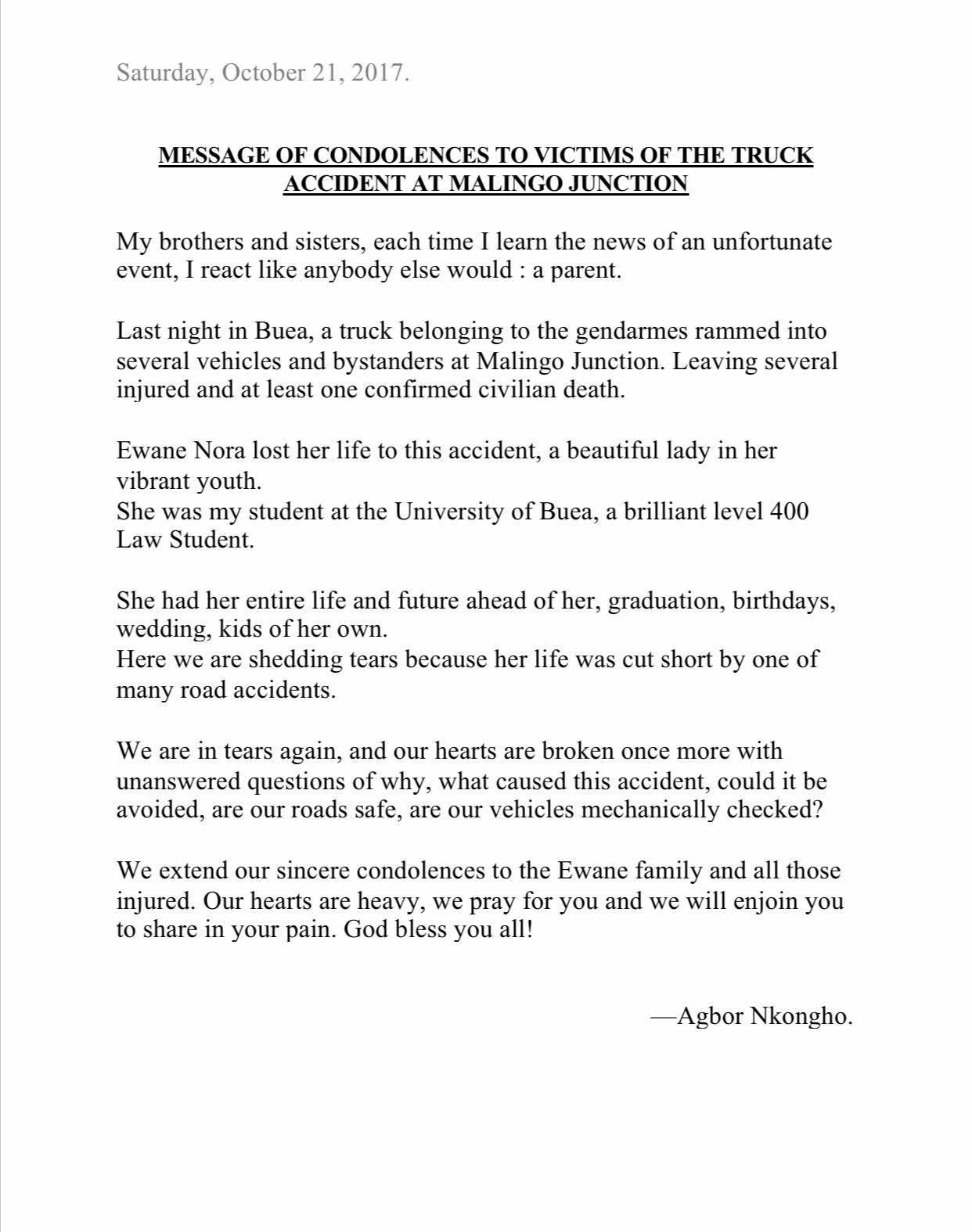 Saturday, October 21, 2017.

MESSAGE OF CONDOLENCES TO VICTIMS OF THE TRUCK ACCIDENT AT MALINGO JUNCTION

My brothers and sisters, each time I learn the news of an unfortunate event, I react like anybody else would : a parent.

Last night in Buea, a truck belonging to the gendarmes rammed into several vehicles and bystanders at Malingo Junction. Leaving several injured and at least one confirmed civilian death.

Ewane Nora lost her life to this accident, a beautiful lady in her vibrant youth.
She was my student at the University of Buea, a brilliant level 400 Law Student.

She had her entire life and future ahead of her, graduation, birthdays, wedding, kids of her own.
Here we are shedding tears because her life was cut short by one of many road accidents.

We are in tears again, and our hearts are broken once more with unanswered questions of why, what caused this accident, could it be avoided, are our roads safe, are our vehicles mechanically checked?

We extend our sincere condolences to the Ewane family and all those injured. Our hearts are heavy, we pray for you and we will enjoin you to share in your pain. God bless you all!

—Agbor Nkongho.